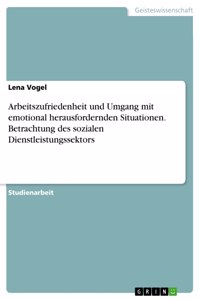 Geisteswissenschaft

Lena Vogel

Arbeitszufriedenheit und Umgang mit emotional herausfordernden Situationen. Betrachtung des sozialen Dienstleistungssektors

Studienarbeit

GRIN